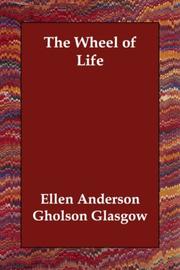 The Wheel of Life

Ellen Anderson Gholson Glasgow